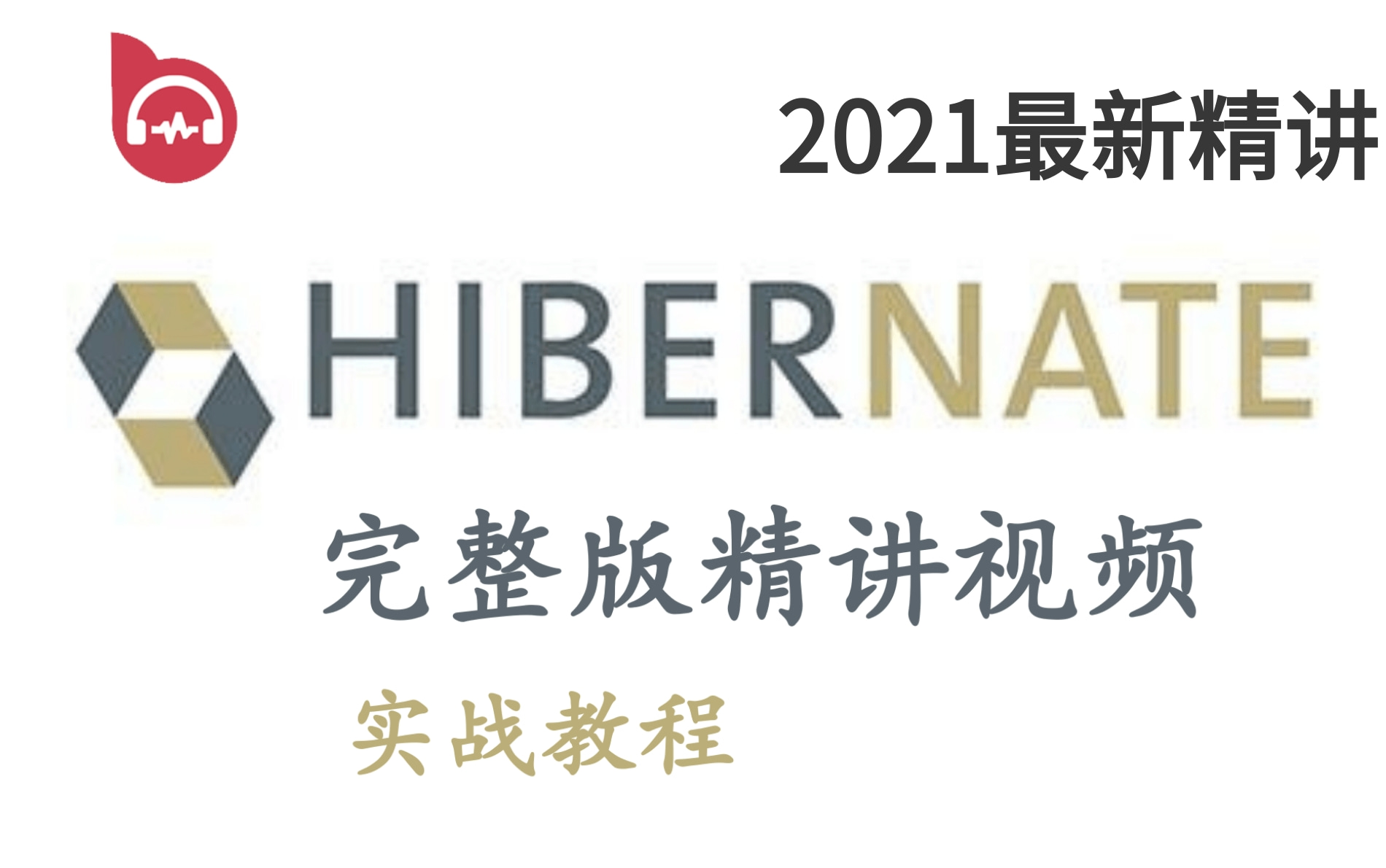 2021最新精讲

HIBERNATE

完整版精讲视频

实战教程